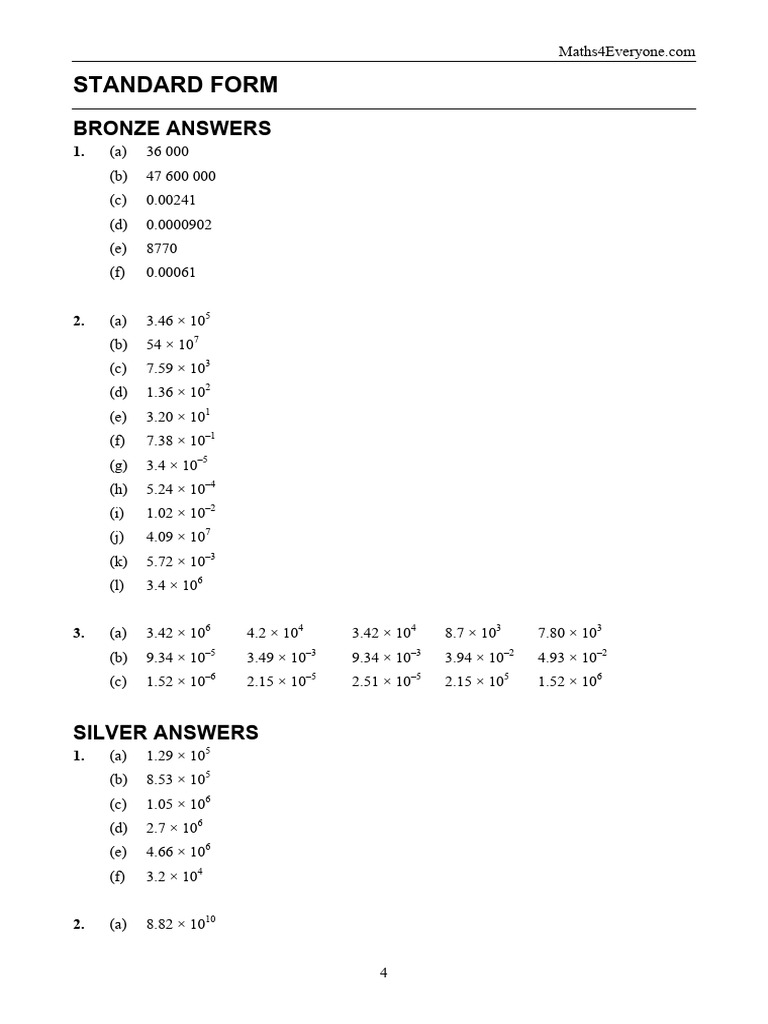 Maths4Everyone.com

STANDARD FORM

BRONZE ANSWERS

1. (a) 36 000
(b) 47 600 000
(c) 0.00241
(d) 0.0000902
(e) 8770
(f) 0.00061

2. (a) $3.46 \times 10^5$
(b) $54 \times 10^7$
(c) $7.59 \times 10^3$
(d) $1.36 \times 10^2$
(e) $3.20 \times 10^1$
(f) $7.38 \times 10^{-1}$
(g) $3.4 \times 10^{-5}$
(h) $5.24 \times 10^{-4}$
(i) $1.02 \times 10^{-2}$
(j) $4.09 \times 10^7$
(k) $5.72 \times 10^{-3}$
(l) $3.4 \times 10^6$

3. (a) $3.42 \times 10^6$ $4.2 \times 10^4$ $3.42 \times 10^4$ $8.7 \times 10^3$ $7.80 \times 10^3$
(b) $9.34 \times 10^{-5}$ $3.49 \times 10^{-3}$ $9.34 \times 10^{-3}$ $3.94 \times 10^{-2}$ $4.93 \times 10^{-2}$
(c) $1.52 \times 10^{-6}$ $2.15 \times 10^{-5}$ $2.51 \times 10^{-5}$ $2.15 \times 10^5$ $1.52 \times 10^6$

SILVER ANSWERS

1. (a) $1.29 \times 10^5$
(b) $8.53 \times 10^5$
(c) $1.05 \times 10^6$
(d) $2.7 \times 10^6$
(e) $4.66 \times 10^6$
(f) $3.2 \times 10^4$

2. (a) $8.82 \times 10^{10}$

4